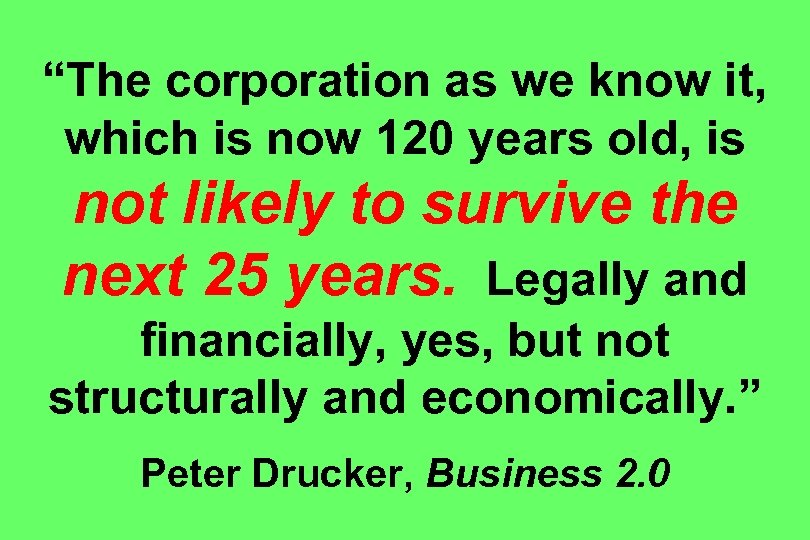 “The corporation as we know it, which is now 120 years old, is not likely to survive the next 25 years. Legally and financially, yes, but not structurally and economically.”

Peter Drucker, Business 2.0